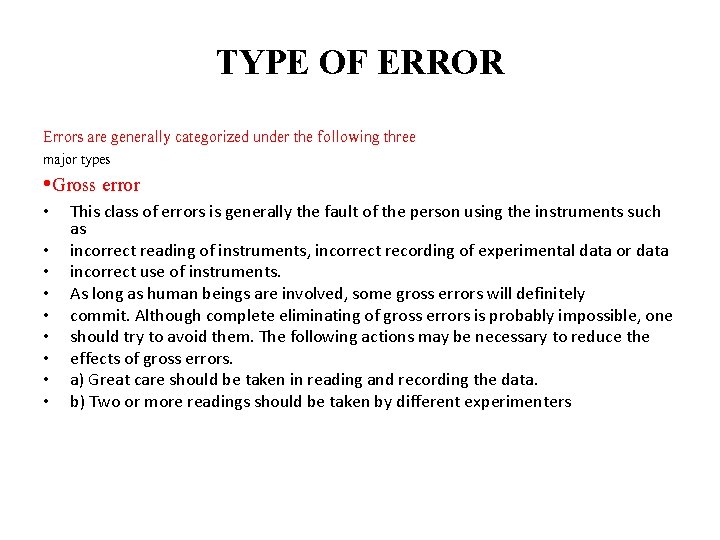 TYPE OF ERROR

Errors are generally categorized under the following three major types

•Gross error

• This class of errors is generally the fault of the person using the instruments such as
• incorrect reading of instruments, incorrect recording of experimental data or data
• incorrect use of instruments.
• As long as human beings are involved, some gross errors will definitely
• commit. Although complete eliminating of gross errors is probably impossible, one
• should try to avoid them. The following actions may be necessary to reduce the
• effects of gross errors.
• a) Great care should be taken in reading and recording the data.
• b) Two or more readings should be taken by different experimenters